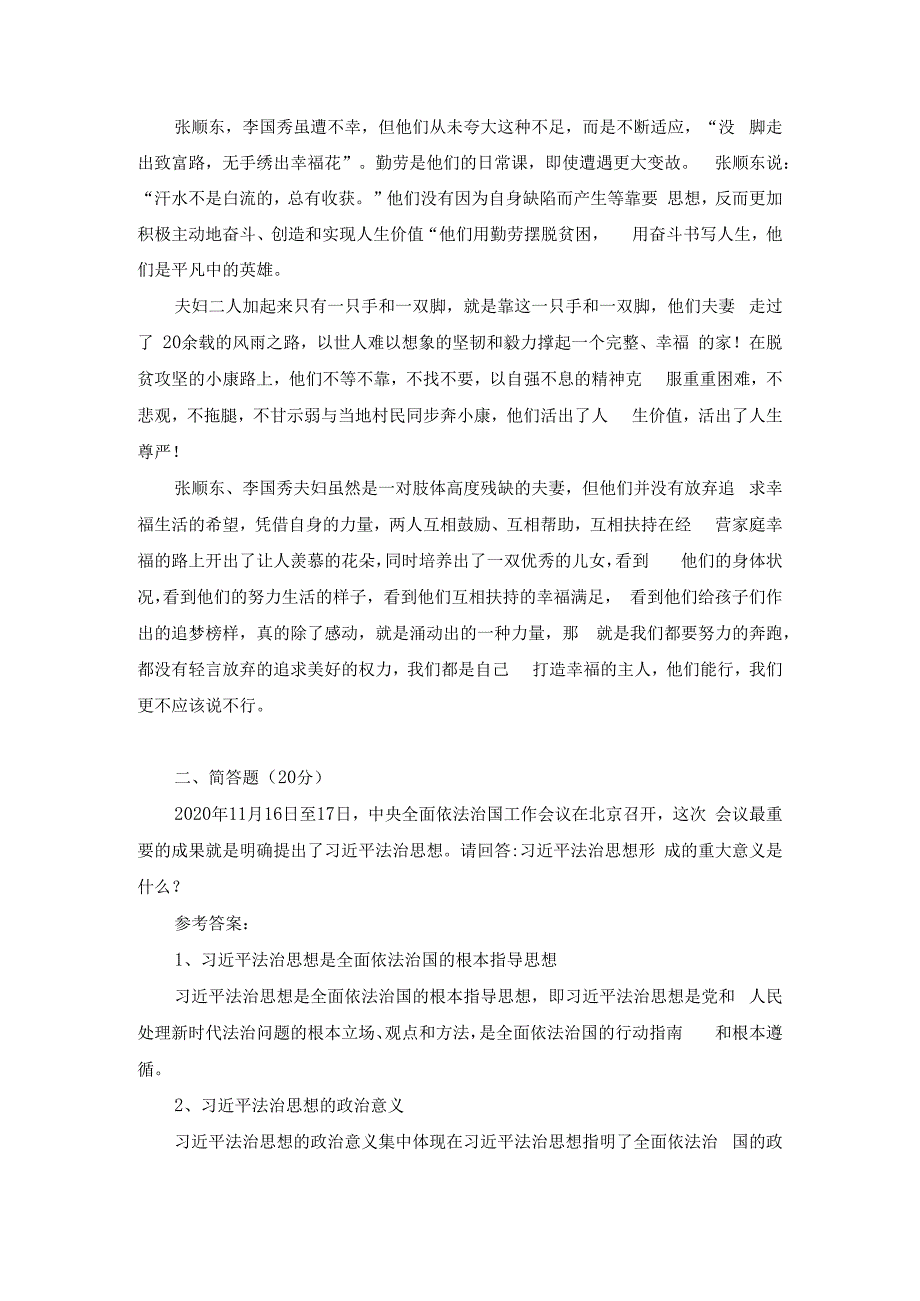 张顺东，李国秀虽遭不幸，但他们从未夸大这种不足，而是不断适应，“没 脚走出致富路，无手绣出幸福花”。勤劳是他们的日常课，即使遭遇更大变故。 张顺东说：“汗水不是白流的，总有收获。”他们没有因为自身缺陷而产生等靠要 思想，反而更加积极主动地奋斗、创造和实现人生价值“他们用勤劳摆脱贫困， 用奋斗书写人生，他们是平凡中的英雄。

夫妇二人加起来只有一只手和一双脚，就是靠这一只手和一双脚，他们夫妻 走过了 20余载的风雨之路，以世人难以想象的坚韧和毅力撑起一个完整、幸福 的家！在脱贫攻坚的小康路上，他们不等不靠，不找不要，以自强不息的精神克 服重重困难，不悲观，不拖腿，不甘示弱与当地村民同步奔小康，他们活出了人 生价值，活出了人生尊严！

张顺东、李国秀夫妇虽然是一对肢体高度残缺的夫妻，但他们并没有放弃追 求幸福生活的希望，凭借自身的力量，两人互相鼓励、互相帮助，互相扶持在经 营家庭幸福的路上开出了让人羡慕的花朵，同时培养出了一双优秀的儿女，看到 他们的身体状况，看到他们的努力生活的样子，看到他们互相扶持的幸福满足， 看到他们给孩子们作出的追梦榜样，真的除了感动，就是涌动出的一种力量，那 就是我们都要努力的奔跑，都没有轻言放弃的追求美好的权力，我们都是自己 打造幸福的主人，他们能行，我们更不应该说不行。

二、简答题（20分）

2020年11月16日至17日，中央全面依法治国工作会议在北京召开，这次 会议最重要的成果就是明确提出了习近平法治思想。请回答:习近平法治思想形 成的重大意义是什么？

参考答案：

1、习近平法治思想是全面依法治国的根本指导思想

习近平法治思想是全面依法治国的根本指导思想，即习近平法治思想是党和 人民处理新时代法治问题的根本立场、观点和方法，是全面依法治国的行动指南 和根本遵循。

2、习近平法治思想的政治意义

习近平法治思想的政治意义集中体现在习近平法治思想指明了全面依法治 国的政